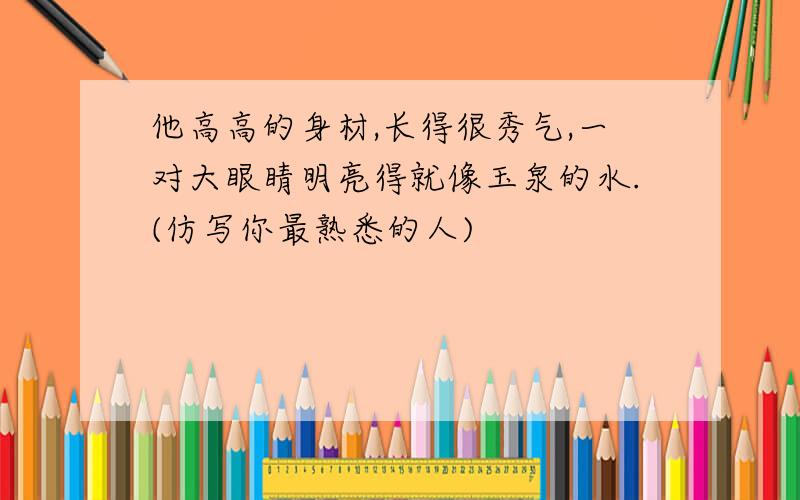 他高高的身材,长得很秀气,一对大眼睛明亮得就像玉泉的水.(仿写你最熟悉的人)